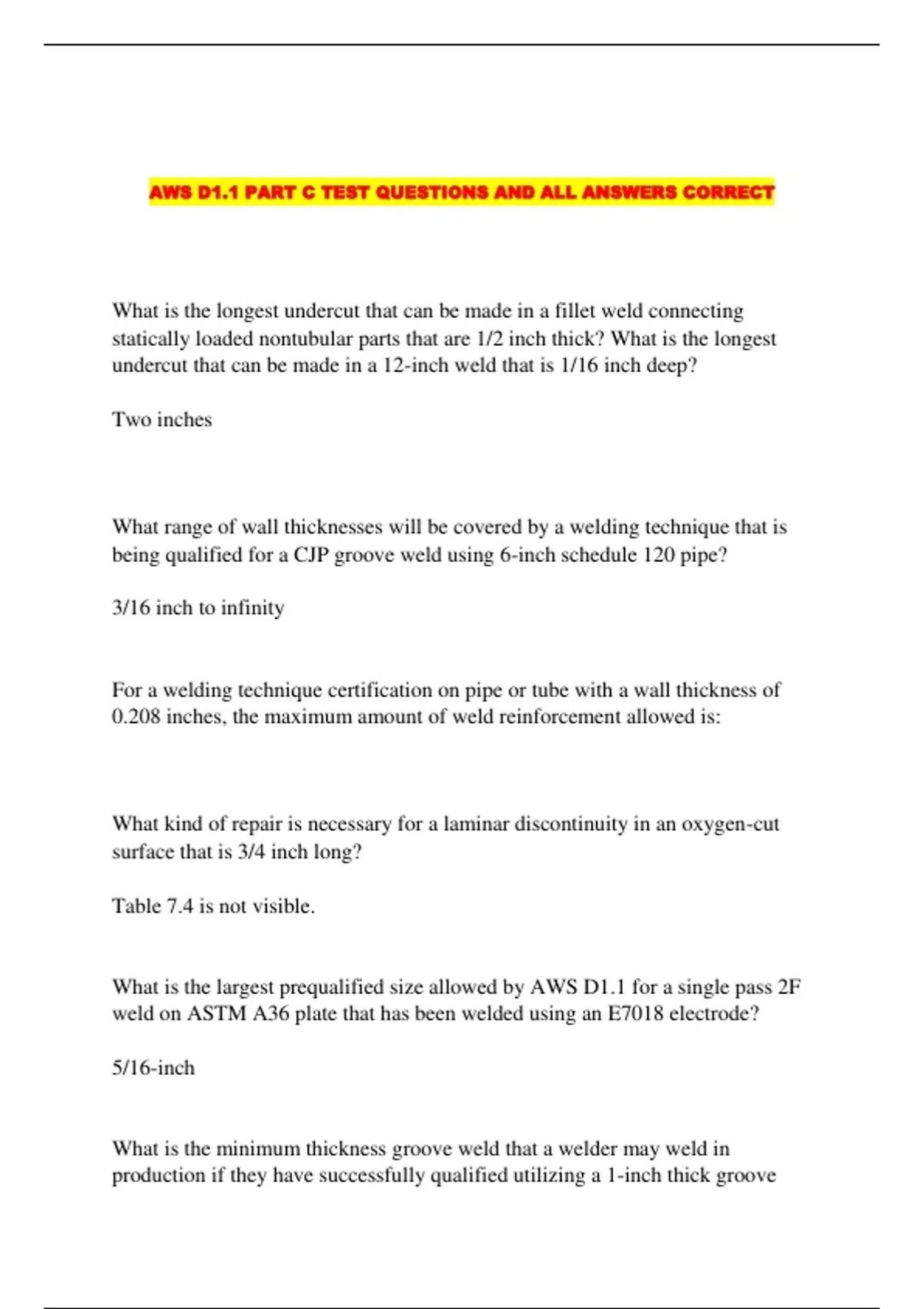 AWS D1.1 PART C TEST QUESTIONS AND ALL ANSWERS CORRECT

What is the longest undercut that can be made in a fillet weld connecting statically loaded nontubular parts that are 1/2 inch thick? What is the longest undercut that can be made in a 12-inch weld that is 1/16 inch deep?

Two inches

What range of wall thicknesses will be covered by a welding technique that is being qualified for a CJP groove weld using 6-inch schedule 120 pipe?

3/16 inch to infinity

For a welding technique certification on pipe or tube with a wall thickness of 0.208 inches, the maximum amount of weld reinforcement allowed is:

What kind of repair is necessary for a laminar discontinuity in an oxygen-cut surface that is 3/4 inch long?

Table 7.4 is not visible.

What is the largest prequalified size allowed by AWS D1.1 for a single pass 2F weld on ASTM A36 plate that has been welded using an E7018 electrode?

5/16-inch

What is the minimum thickness groove weld that a welder may weld in production if they have successfully qualified utilizing a 1-inch thick groove